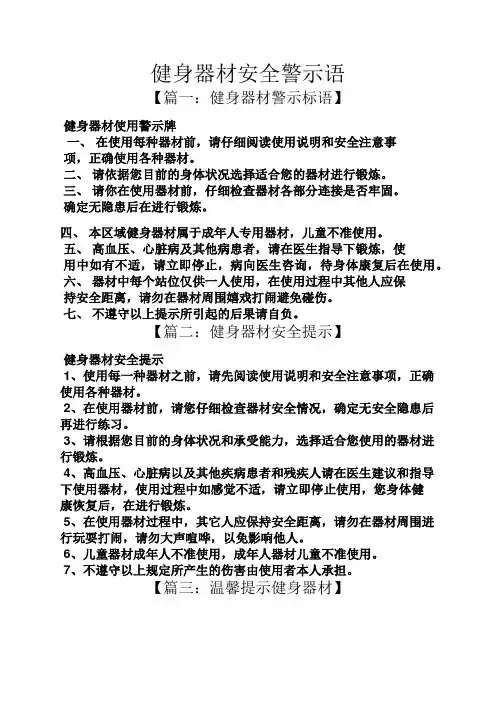 健身器材安全警示语

【篇一：健身器材警示标语】

健身器材使用警示牌

一、 在使用每种器材前，请仔细阅读使用说明和安全注意事项，正确使用各种器材。

二、 请依据您目前的身体状况选择适合您的器材进行锻炼。

三、 请你在使用器材前，仔细检查器材各部分连接是否牢固。确定无隐患后在进行锻炼。

四、 本区域健身器材属于成年人专用器材，儿童不准使用。

五、 高血压、心脏病及其他病患者，请在医生指导下锻炼，使用中如有不适，请立即停止，病向医生咨询，待身体康复后在使用。

六、 器材中每个站位仅供一人使用，在使用过程中其他人应保持安全距离，请勿在器材周围嬉戏打闹避免碰伤。

七、 不遵守以上提示所引起的后果请自负。

【篇二：健身器材安全提示】

健身器材安全提示

1、使用每一种器材之前，请先阅读使用说明和安全注意事项，正确使用各种器材。

2、在使用器材前，请您仔细检查器材安全情况，确定无安全隐患后再进行练习。

3、请根据您目前的身体状况和承受能力，选择适合您使用的器材进行锻炼。

4、高血压、心脏病以及其他疾病患者和残疾人请在医生建议和指导下使用器材，使用过程中如感觉不适，请立即停止使用，您身体健康恢复后，在进行锻炼。

5、在使用器材过程中，其它人应保持安全距离，请勿在器材周围进行玩耍打闹，请勿大声喧哗，以免影响他人。

6、儿童器材成年人不准使用，成年人器材儿童不准使用。

7、不遵守以上规定所产生的伤害由使用者本人承担。

【篇三：温馨提示健身器材】